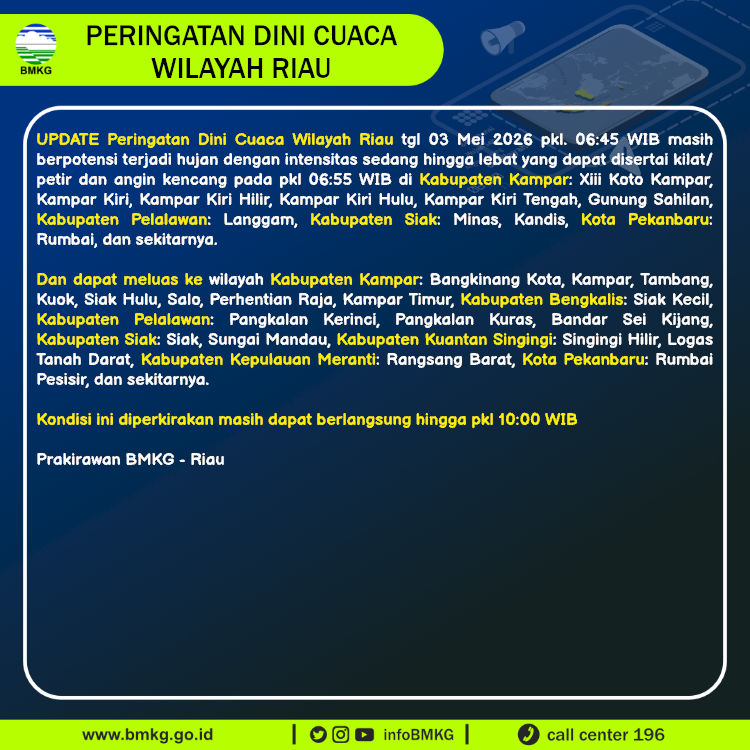 BMKG

PERINGATAN DINI CUACA
WILAYAH RIAU

UPDATE Peringatan Dini Cuaca Wilayah Riau tgl 03 Mei 2026 pkl. 06:45 WIB masih berpotensi terjadi hujan dengan intensitas sedang hingga lebat yang dapat disertai kilat/ petir dan angin kencang pada pkl 06:55 WIB di Kabupaten Kampar: Xiii Koto Kampar, Kampar Kiri, Kampar Kiri Hilir, Kampar Kiri Hulu, Kampar Kiri Tengah, Gunung Sahilan, Kabupaten Pelalawan: Langgam, Kabupaten Siak: Minas, Kandis, Kota Pekanbaru: Rumbai, dan sekitarnya.

Dan dapat meluas ke wilayah Kabupaten Kampar: Bangkinang Kota, Kampar, Tambang, Kuok, Siak Hulu, Salo, Perhentian Raja, Kampar Timur, Kabupaten Bengkalis: Siak Kecil, Kabupaten Pelalawan: Pangkalan Kerinci, Pangkalan Kuras, Bandar Sei Kijang, Kabupaten Siak: Siak, Sungai Mandau, Kabupaten Kuantan Singingi: Singingi Hilir, Logas Tanah Darat, Kabupaten Kepulauan Meranti: Rangsang Barat, Kota Pekanbaru: Rumbai Pesisir, dan sekitarnya.

Kondisi ini diperkirakan masih dapat berlangsung hingga pkl 10:00 WIB

Prakirawan BMKG - Riau

www.bmkg.go.id | infoBMKG | call center 196